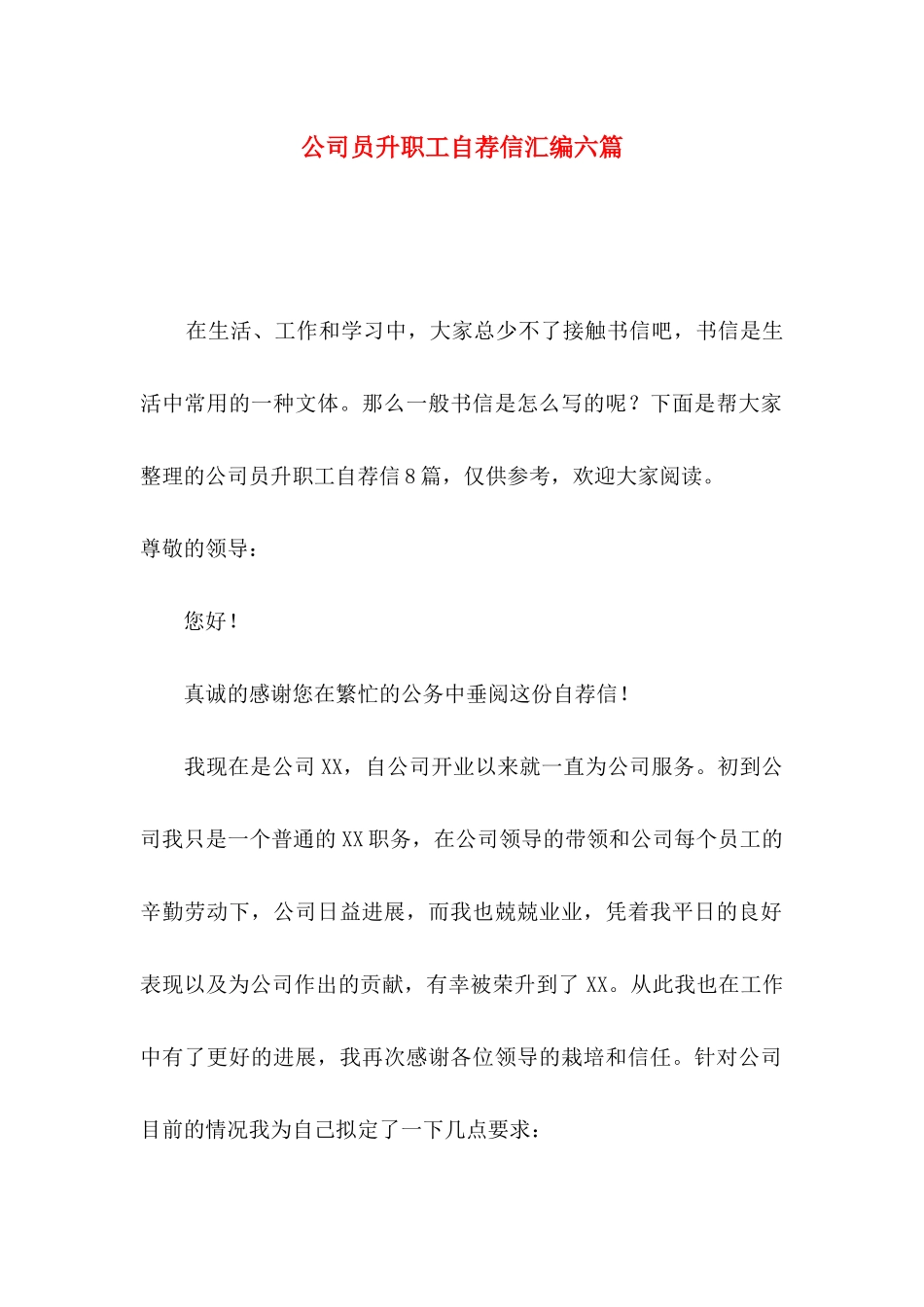 公司员升职工自荐信汇编六篇

在生活、工作和学习中，大家总少不了接触书信吧，书信是生活中常用的一种文体。那么一般书信是怎么写的呢？下面是帮大家整理的公司员升职工自荐信8篇，仅供参考，欢迎大家阅读。

尊敬的领导：

您好！

真诚的感谢您在繁忙的公务中垂阅这份自荐信！

我现在是公司XX，自公司开业以来就一直为公司服务。初到公司我只是一个普通的XX职务，在公司领导的带领和公司每个员工的辛勤劳动下，公司日益进展，而我也兢兢业业，凭着我平日的良好表现以及为公司作出的贡献，有幸被荣升到了XX。从此我也在工作中有了更好的进展，我再次感谢各位领导的栽培和信任。针对公司目前的情况我为自己拟定了一下几点要求：